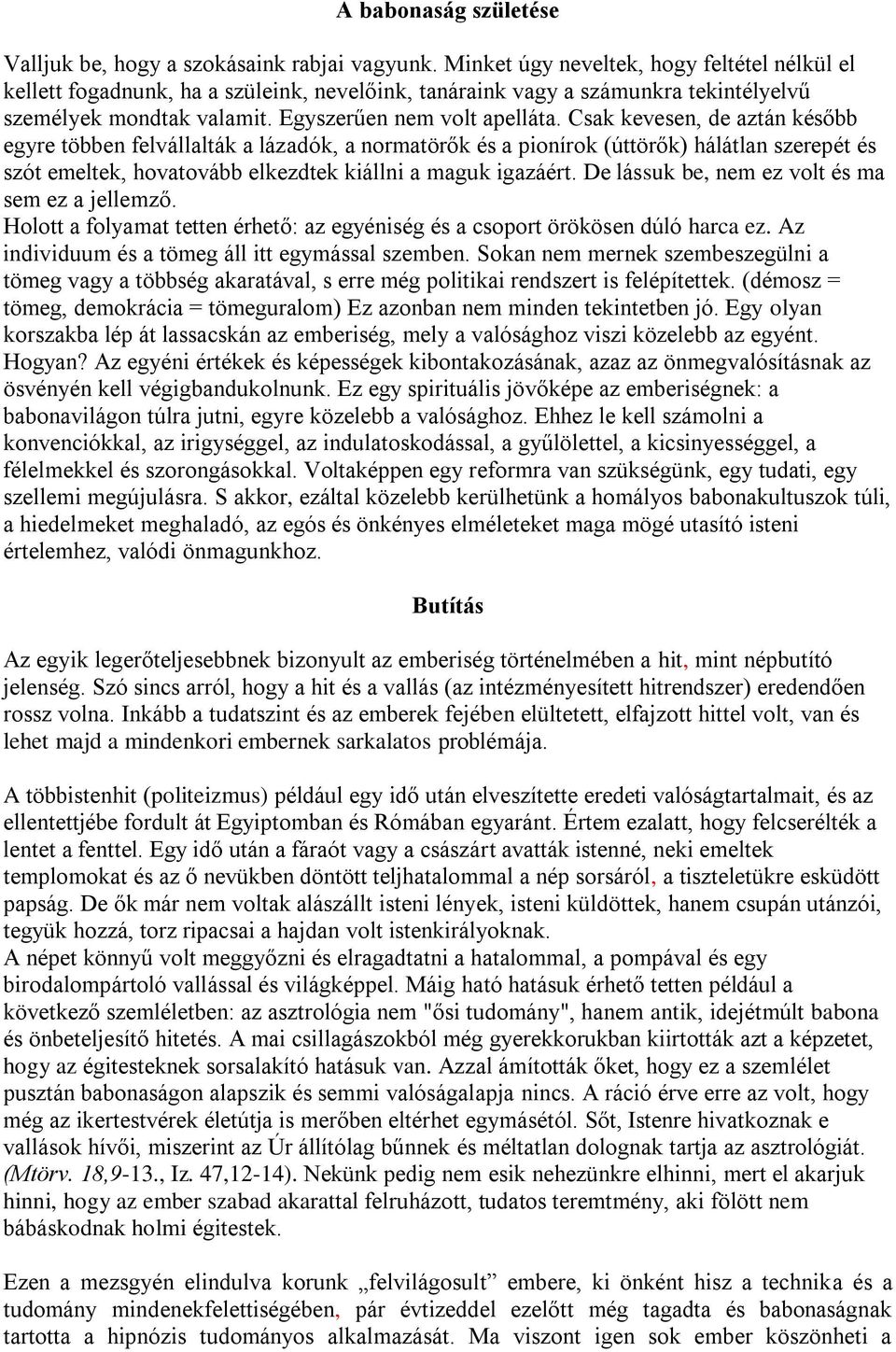 A babonaság születése

Valljuk be, hogy a szokásaink rabjai vagyunk. Minket úgy neveltek, hogy feltétel nélkül el kellett fogadnunk, ha a szüleink, nevelőink, tanáraink vagy a számunkra tekintélyelvű személyek mondtak valamit. Egyszerűen nem volt apelláta. Csak kevesen, de aztán később egyre többen felvállalták a lázadók, a normatörők és a pionírok (úttörők) hálátlan szerepét és szót emeltek, hovatovább elkezdtek kiállni a maguk igazáért. De lássuk be, nem ez volt és ma sem ez a jellemző.
Holott a folyamat tetten érhető: az egyéniség és a csoport örökösen dúló harca ez. Az individuum és a tömeg áll itt egymással szemben. Sokan nem mernek szembeszegülni a tömeg vagy a többség akaratával, s erre még politikai rendszert is felépítettek. (démosz = tömeg, demokrácia = tömeguralom) Ez azonban nem minden tekintetben jó. Egy olyan korszakba lép át lassacskán az emberiség, mely a valósághoz viszi közelebb az egyént. Hogyan? Az egyéni értékek és képességek kibontakozásának, azaz az önmegvalósításnak az ösvényén kell végigbandukolnunk. Ez egy spirituális jövőképe az emberiségnek: a babonavilágon túlra jutni, egyre közelebb a valósághoz. Ehhez le kell számolni a konvenciókkal, az irigységgel, az indulatoskodással, a gyűlölettel, a kicsinyességgel, a félelmekkel és szorongásokkal. Voltaképpen egy reformra van szükségünk, egy tudati, egy szellemi megújulásra. S akkor, ezáltal közelebb kerülhetünk a homályos babonakultuszok túli, a hiedelmeket meghaladó, az egós és önkényes elméleteket maga mögé utasító isteni értelemhez, valódi önmagunkhoz.

Butítás

Az egyik legerőteljesebbnek bizonyult az emberiség történelmében a hit, mint népbutító jelenség. Szó sincs arról, hogy a hit és a vallás (az intézményesített hitrendszer) eredendően rossz volna. Inkább a tudatszint és az emberek fejében elültetett, elfajzott hittel volt, van és lehet majd a mindenkori embernek sarkalatos problémája.

A többistenhit (politeizmus) például egy idő után elveszítette eredeti valóságtartalmait, és az ellentettjébe fordult át Egyiptomban és Rómában egyaránt. Értem ezalatt, hogy felcserélték a lentet a fenttel. Egy idő után a fáraót vagy a császárt avatták istenné, neki emeltek templomokat és az ő nevükben döntött teljhatalommal a nép sorsáról, a tiszteletükre esküdött papság. De ők már nem voltak alászállt isteni lények, isteni küldöttek, hanem csupán utánzói, tegyük hozzá, torz ripacsai a hajdan volt istenkirályoknak.
A népet könnyű volt meggyőzni és elragadtatni a hatalommal, a pompával és egy birodalompártoló vallással és világképpel. Máig ható hatásuk érhető tetten például a következő szemléletben: az asztrológia nem "ősi tudomány", hanem antik, idejétmúlt babona és önbeteljesítő hitetés. A mai csillagászokból még gyerekkorukban kiirtották azt a képzetet, hogy az égitesteknek sorsalakító hatásuk van. Azzal ámították őket, hogy ez a szemlélet pusztán babonaságon alapszik és semmi valóságalapja nincs. A ráció érve erre az volt, hogy még az ikertestvérek életútja is merőben eltérhet egymásétól. Sőt, Istenre hivatkoznak e vallások hívői, miszerint az Úr állítólag bűnnek és méltatlan dolognak tartja az asztrológiát. (Mtörv. 18,9-13., Iz. 47,12-14). Nekünk pedig nem esik nehezünkre elhinni, mert el akarjuk hinni, hogy az ember szabad akarattal felruházott, tudatos teremtmény, aki fölött nem bábáskodnak holmi égitestek.

Ezen a mezsgyén elindulva korunk „felvilágosult” embere, ki önként hisz a technika és a tudomány mindenekfelettiségében, pár évtizeddel ezelőtt még tagadta és babonaságnak tartotta a hipnózis tudományos alkalmazását. Ma viszont igen sok ember köszönheti a